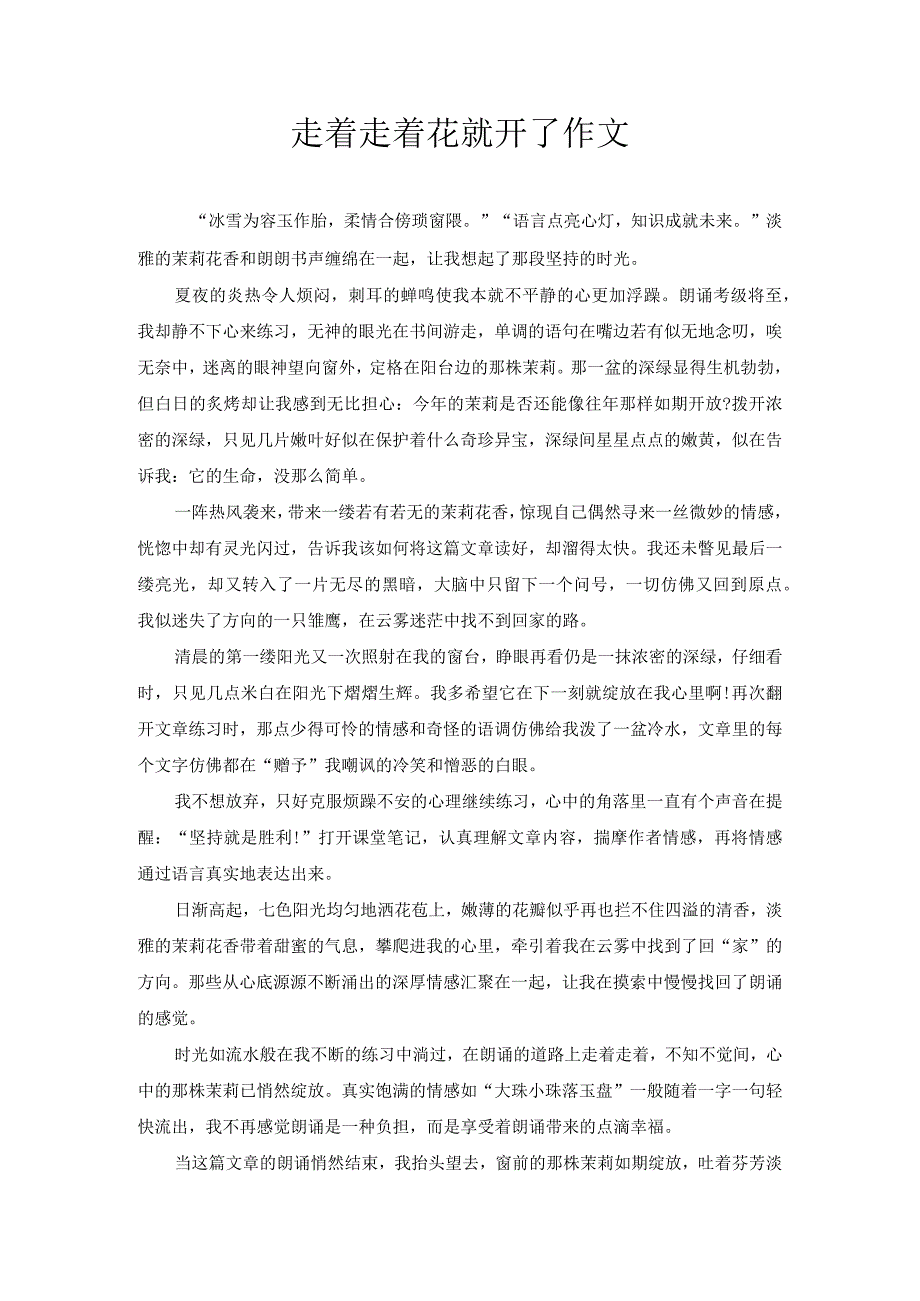 走着走着花就开了作文

“冰雪为容玉作胎，柔情合傍琐窗隈。”“语言点亮心灯，知识成就未来。”淡雅的茉莉花香和朗朗书声缠绵在一起，让我想起了那段坚持的时光。

夏夜的炎热令人烦闷，刺耳的蝉鸣使我本就不平静的心更加浮躁。朗诵考级将至，我却静不下心来练习，无神的眼光在书间游走，单调的语句在嘴边若有似无地念叨，唉无奈中，迷离的眼神望向窗外，定格在阳台边的那株茉莉。那一盆的深绿显得生机勃勃，但白日的炙烤却让我感到无比担心：今年的茉莉是否还能像往年那样如期开放?拨开浓密的深绿，只见几片嫩叶好似在保护着什么奇珍异宝，深绿间星星点点的嫩黄，似在告诉我：它的生命，没那么简单。

一阵热风袭来，带来一缕若有若无的茉莉花香，惊现自己偶然寻来一丝微妙的情感，恍惚中却有灵光闪过，告诉我该如何将这篇文章读好，却溜得太快。我还未瞥见最后一缕亮光，却又转入了一片无尽的黑暗，大脑中只留下一个问号，一切仿佛又回到原点。我似迷失了方向的一只雏鹰，在云雾迷茫中找不到回家的路。

清晨的第一缕阳光又一次照射在我的窗台，睁眼再看仍是一抹浓密的深绿，仔细看时，只见几点米白在阳光下熠熠生辉。我多希望它在下一刻就绽放在我心里啊!再次翻开文章练习时，那点少得可怜的情感和奇怪的语调仿佛给我泼了一盆冷水，文章里的每个文字仿佛都在“赠予”我嘲讽的冷笑和憎恶的白眼。

我不想放弃，只好克服烦躁不安的心理继续练习，心中的角落里一直有个声音在提醒：“坚持就是胜利!”打开课堂笔记，认真理解文章内容，揣摩作者情感，再将情感通过语言真实地表达出来。

日渐高起，七色阳光均匀地洒花苞上，嫩薄的花瓣似乎再也拦不住四溢的清香，淡雅的茉莉花香带着甜蜜的气息，攀爬进我的心里，牵引着我在云雾中找到了回“家”的方向。那些从心底源源不断涌出的深厚情感汇聚在一起，让我在摸索中慢慢找回了朗诵的感觉。

时光如流水般在我不断的练习中淌过，在朗诵的道路上走着走着，不知不觉间，心中的那株茉莉已悄然绽放。真实饱满的情感如“大珠小珠落玉盘”一般随着一字一句轻快流出，我不再感觉朗诵是一种负担，而是享受着朗诵带来的点滴幸福。

当这篇文章的朗诵悄然结束，我抬头望去，窗前的那株茉莉如期绽放，吐着芬芳淡